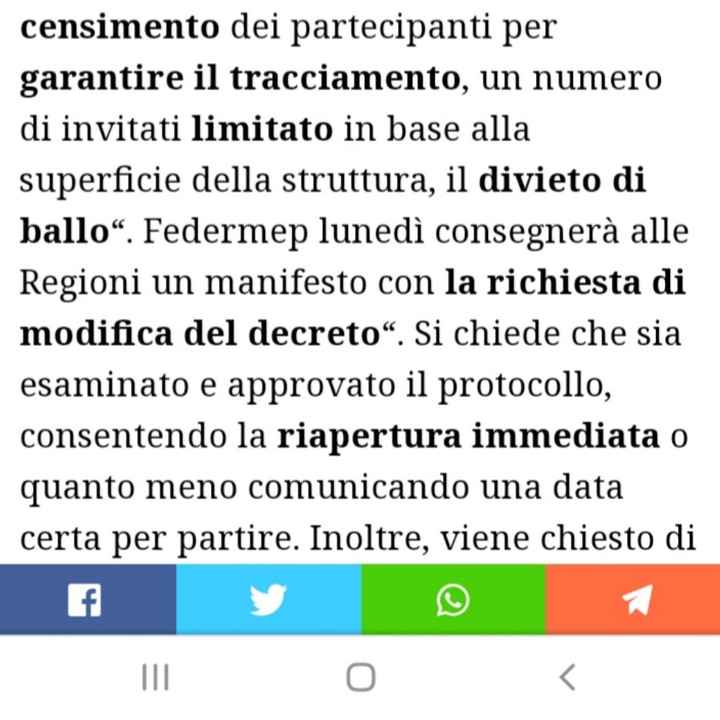 censimento dei partecipanti per garantire il tracciamento, un numero di invitati limitato in base alla superficie della struttura, il divieto di ballo“. Federmep lunedì consegnerà alle Regioni un manifesto con la richiesta di modifica del decreto“. Si chiede che sia esaminato e approvato il protocollo, consentendo la riapertura immediata o quanto meno comunicando una data certa per partire. Inoltre, viene chiesto di